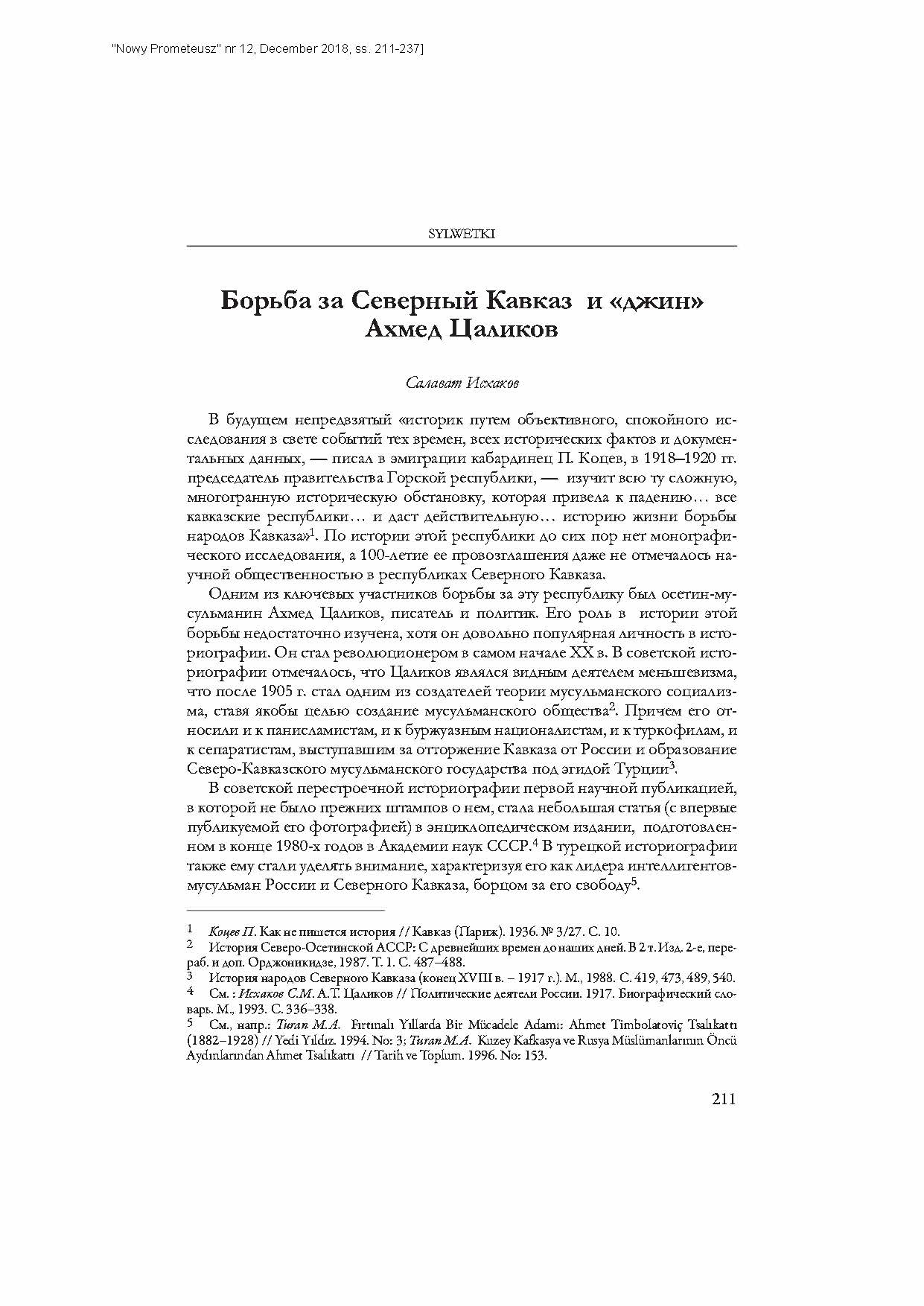 "Nowy Prometeusz" nr 12, December 2018, ss. 211-237]

SYLWETKI

Борьба за Северный Кавказ и «джин» Ахмед Цаликов

Салават Исхаков

В будущем непредвзятый «историк путем объективного, спокойного исследования в свете событий тех времен, всех исторических фактов и документальных данных, — писал в эмиграции кабардинец П. Коцев, в 1918–1920 гг. председатель правительства Горской республики, — изучит всю ту сложную, многогранную историческую обстановку, которая привела к падению… все кавказские республики… и даст действительную… историю жизни борьбы народов Кавказа»$^1$. По истории этой республики до сих пор нет монографического исследования, а 100-летие ее провозглашения даже не отмечалось научной общественностью в республиках Северного Кавказа.

Одним из ключевых участников борьбы за эту республику был осетин-мусульманин Ахмед Цаликов, писатель и политик. Его роль в истории этой борьбы недостаточно изучена, хотя он довольно популярная личность в историографии. Он стал революционером в самом начале XX в. В советской историографии отмечалось, что Цаликов являлся видным деятелем меньшевизма, что после 1905 г. стал одним из создателей теории мусульманского социализма, ставя якобы целью создание мусульманского общества$^2$. Причем его относили и к панисламистам, и к буржуазным националистам, и к туркофилам, и к сепаратистам, выступавшим за отторжение Кавказа от России и образование Северо-Кавказского мусульманского государства под эгидой Турции$^3$.

В советской перестроечной историографии первой научной публикацией, в которой не было прежних штампов о нем, стала небольшая статья (с впервые публикуемой его фотографией) в энциклопедическом издании, подготовленном в конце 1980-х годов в Академии наук СССР.$^4$ В турецкой историографии также ему стали уделять внимание, характеризуя его как лидера интеллигентов-мусульман России и Северного Кавказа, борцом за его свободу$^5$.

1 Коцев П. Как не пишется история // Кавказ (Париж). 1936. № 3/27. С. 10.
2 История Северо-Осетинской АССР: С древнейших времен до наших дней. В 2 т. Изд. 2-е, перераб. и доп. Орджоникидзе, 1987. Т. 1. С. 487–488.
3 История народов Северного Кавказа (конец XVIII в. – 1917 г.). М., 1988. С. 419, 473, 489, 540.
4 См. : Исхаков С.М. А.Т. Цаликов // Политические деятели России. 1917. Биографический словарь. М., 1993. С. 336–338.
5 См., напр.: Turan M.A. Fırtınalı Yıllarda Bir Mücadele Adamı: Ahmet Timbolatoviç Tsalıkattı (1882–1928) // Yedi Yıldız. 1994. No: 3; Turan M.A. Kuzey Kafkasya ve Rusya Müslümanlarının Öncü Aydınlarından Ahmet Tsalıkattı // Tarih ve Toplum. 1996. No: 153.

211